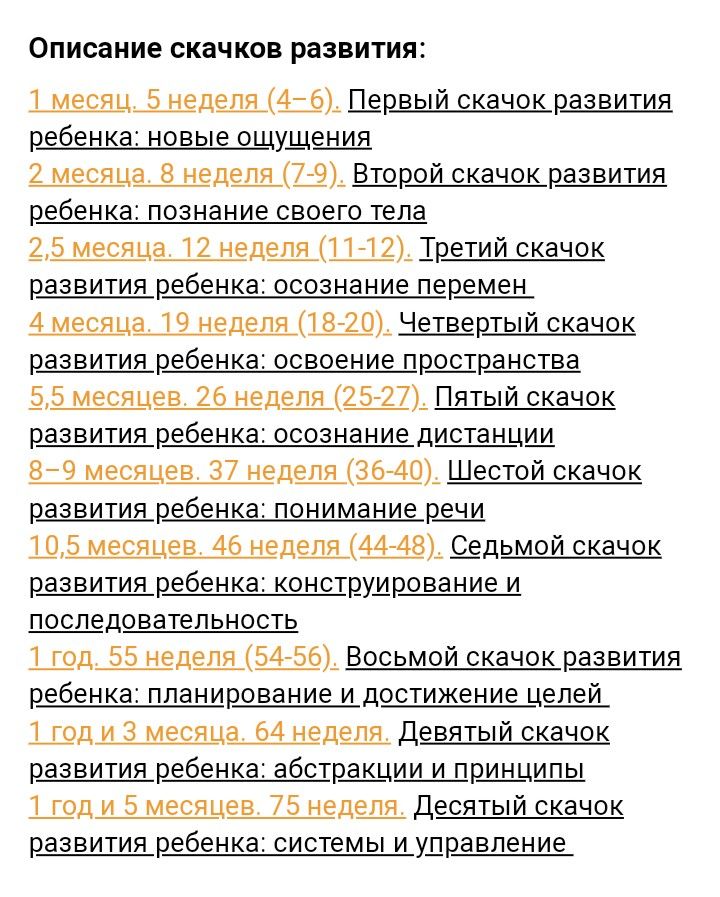 Описание скачков развития:

1 месяц. 5 неделя (4–6). Первый скачок развития ребенка: новые ощущения
2 месяца. 8 неделя (7-9). Второй скачок развития ребенка: познание своего тела
2,5 месяца. 12 неделя (11-12). Третий скачок развития ребенка: осознание перемен
4 месяца. 19 неделя (18-20). Четвертый скачок развития ребенка: освоение пространства
5,5 месяцев. 26 неделя (25-27). Пятый скачок развития ребенка: осознание дистанции
8–9 месяцев. 37 неделя (36-40). Шестой скачок развития ребенка: понимание речи
10,5 месяцев. 46 неделя (44-48). Седьмой скачок развития ребенка: конструирование и последовательность
1 год. 55 неделя (54-56). Восьмой скачок развития ребенка: планирование и достижение целей
1 год и 3 месяца. 64 неделя. Девятый скачок развития ребенка: абстракции и принципы
1 год и 5 месяцев. 75 неделя. Десятый скачок развития ребенка: системы и управление